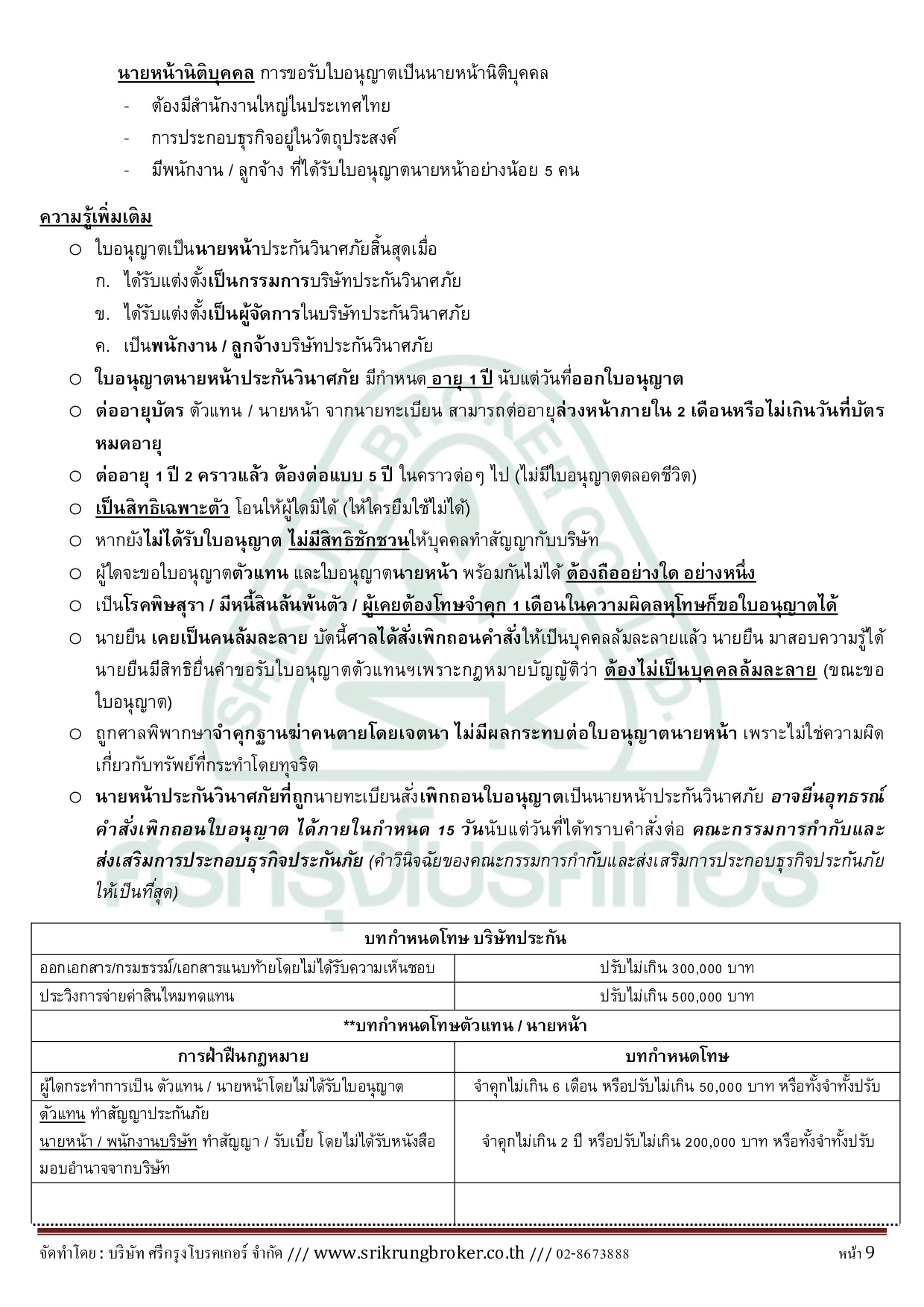 นายหน้านิติบุคคล การขอรับใบอนุญาตเป็นนายหน้านิติบุคคล

- ต้องมีสำนักงานใหญ่ในประเทศไทย
- การประกอบธุรกิจอยู่ในวัตถุประสงค์
- มีพนักงาน / ลูกจ้าง ที่ได้รับใบอนุญาตนายหน้าอย่างน้อย 5 คน

ความรู้เพิ่มเติม

○ ใบอนุญาตเป็นนายหน้าประกันวินาศภัยสิ้นสุดเมื่อ
ก. ได้รับแต่งตั้งเป็นกรรมการบริษัทประกันวินาศภัย
ข. ได้รับแต่งตั้งเป็นผู้จัดการในบริษัทประกันวินาศภัย
ค. เป็นพนักงาน / ลูกจ้างบริษัทประกันวินาศภัย

○ ใบอนุญาตนายหน้าประกันวินาศภัย มีกำหนด อายุ 1 ปี นับแต่วันที่ออกใบอนุญาต

○ ต่ออายุบัตร ตัวแทน / นายหน้า จากนายทะเบียน สามารถต่ออายุล่วงหน้าภายใน 2 เดือนหรือไม่เกินวันที่บัตรหมดอายุ

○ ต่ออายุ 1 ปี 2 คราวแล้ว ต้องต่อแบบ 5 ปี ในคราวต่อๆ ไป (ไม่มีใบอนุญาตตลอดชีวิต)

○ เป็นสิทธิเฉพาะตัว โอนให้ผู้ใดมิได้ (ให้ใครยืมใช้ไม่ได้)

○ หากยังไม่ได้รับใบอนุญาต ไม่มีสิทธิชักชวนให้บุคคลทำสัญญากับบริษัท

○ ผู้ใดจะขอใบอนุญาตตัวแทน และใบอนุญาตนายหน้า พร้อมกันไม่ได้ ต้องถืออย่างใด อย่างหนึ่ง

○ เป็นโรคพิษสุรา / มีหนี้สินล้นพ้นตัว / ผู้เคยต้องโทษจำคุก 1 เดือนในความผิดลหุโทษก็ขอใบอนุญาตได้

○ นายยืน เคยเป็นคนล้มละลาย บัดนี้ศาลได้สั่งเพิกถอนคำสั่งให้เป็นบุคคลล้มละลายแล้ว นายยืน มาสอบความรู้ได้ นายยืนมีสิทธิยื่นคำขอรับใบอนุญาตตัวแทนฯเพราะกฎหมายบัญญัติว่า ต้องไม่เป็นบุคคลล้มละลาย (ขณะขอใบอนุญาต)

○ ถูกศาลพิพากษาจำคุกฐานฆ่าคนตายโดยเจตนา ไม่มีผลกระทบต่อใบอนุญาตนายหน้า เพราะไม่ใช่ความผิดเกี่ยวกับทรัพย์ที่กระทำโดยทุจริต

○ นายหน้าประกันวินาศภัยที่ถูกนายทะเบียนสั่งเพิกถอนใบอนุญาตเป็นนายหน้าประกันวินาศภัย อาจยื่นอุทธรณ์คำสั่งเพิกถอนใบอนุญาต ได้ภายในกำหนด 15 วันนับแต่วันที่ได้ทราบคำสั่งต่อ คณะกรรมการกำกับและส่งเสริมการประกอบธุรกิจประกันภัย (คำวินิจฉัยของคณะกรรมการกำกับและส่งเสริมการประกอบธุรกิจประกันภัยให้เป็นที่สุด)

| บทกำหนดโทษ บริษัทประกัน | |
|---|---|
| ออกเอกสาร/กรมธรรม์/เอกสารแนบท้ายโดยไม่ได้รับความเห็นชอบ | ปรับไม่เกิน 300,000 บาท |
| ประวิงการจ่ายค่าสินไหมทดแทน | ปรับไม่เกิน 500,000 บาท |
| **บทกำหนดโทษตัวแทน / นายหน้า | |
| การฝ่าฝืนกฎหมาย | บทกำหนดโทษ |
| ผู้ใดกระทำการเป็น ตัวแทน / นายหน้าโดยไม่ได้รับใบอนุญาต | จำคุกไม่เกิน 6 เดือน หรือปรับไม่เกิน 50,000 บาท หรือทั้งจำทั้งปรับ |
| ตัวแทน ทำสัญญาประกันภัย นายหน้า / พนักงานบริษัท ทำสัญญา / รับเบี้ย โดยไม่ได้รับหนังสือมอบอำนาจจากบริษัท | จำคุกไม่เกิน 2 ปี หรือปรับไม่เกิน 200,000 บาท หรือทั้งจำทั้งปรับ |
| | |

จัดทำโดย : บริษัท ศรีกรุงโบรคเกอร์ จำกัด /// www.srikrungbroker.co.th /// 02-8673888 หน้า 9